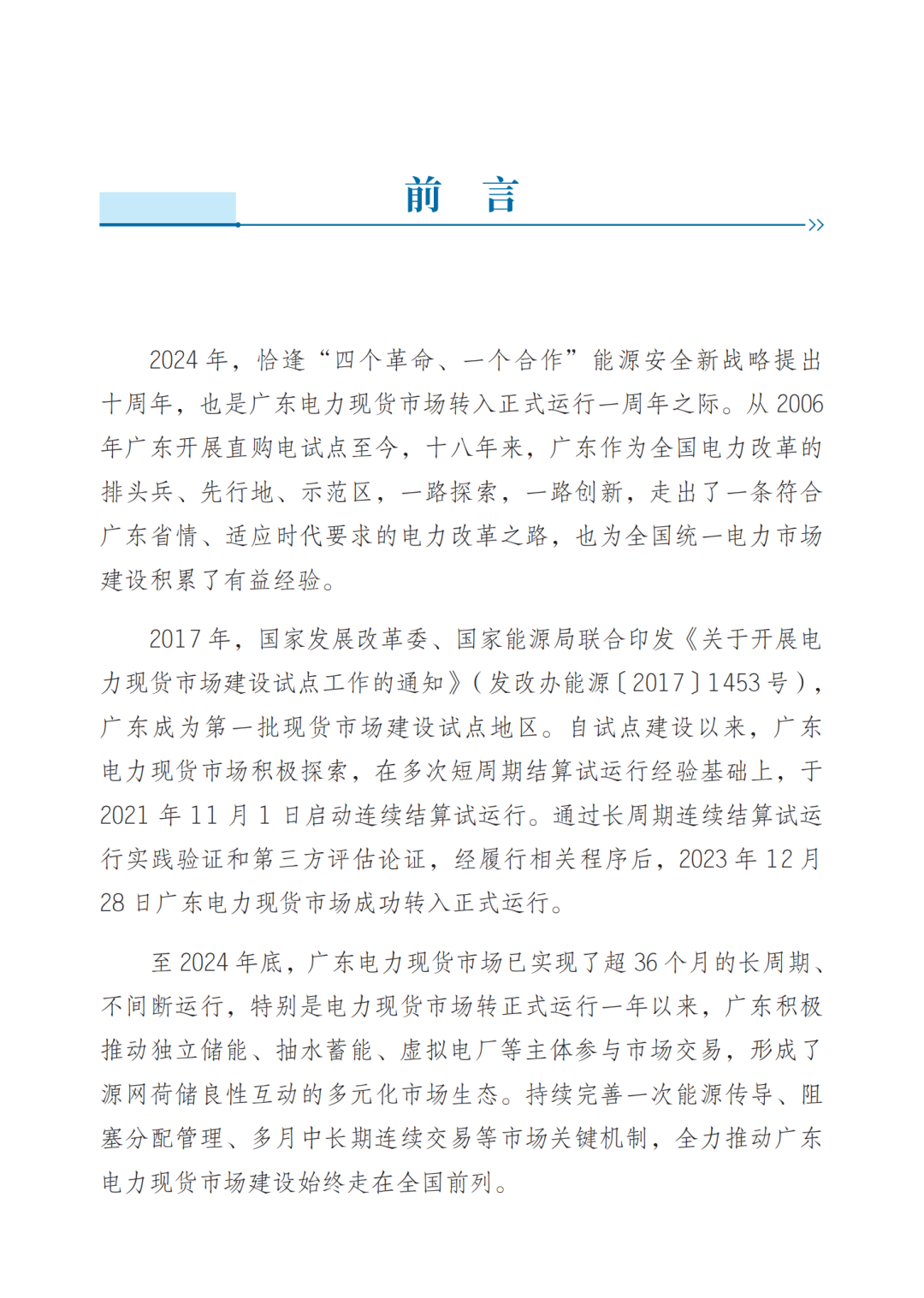 前　言

2024 年，恰逢“四个革命、一个合作”能源安全新战略提出十周年，也是广东电力现货市场转入正式运行一周年之际。从 2006 年广东开展直购电试点至今，十八年来，广东作为全国电力改革的排头兵、先行地、示范区，一路探索，一路创新，走出了一条符合广东省情、适应时代要求的电力改革之路，也为全国统一电力市场建设积累了有益经验。

2017 年，国家发展改革委、国家能源局联合印发《关于开展电力现货市场建设试点工作的通知》（发改办能源〔2017〕1453 号），广东成为第一批现货市场建设试点地区。自试点建设以来，广东电力现货市场积极探索，在多次短周期结算试运行经验基础上，于 2021 年 11 月 1 日启动连续结算试运行。通过长周期连续结算试运行实践验证和第三方评估论证，经履行相关程序后，2023 年 12 月 28 日广东电力现货市场成功转入正式运行。

至 2024 年底，广东电力现货市场已实现了超 36 个月的长周期、不间断运行，特别是电力现货市场转正式运行一年以来，广东积极推动独立储能、抽水蓄能、虚拟电厂等主体参与市场交易，形成了源网荷储良性互动的多元化市场生态。持续完善一次能源传导、阻塞分配管理、多月中长期连续交易等市场关键机制，全力推动广东电力现货市场建设始终走在全国前列。